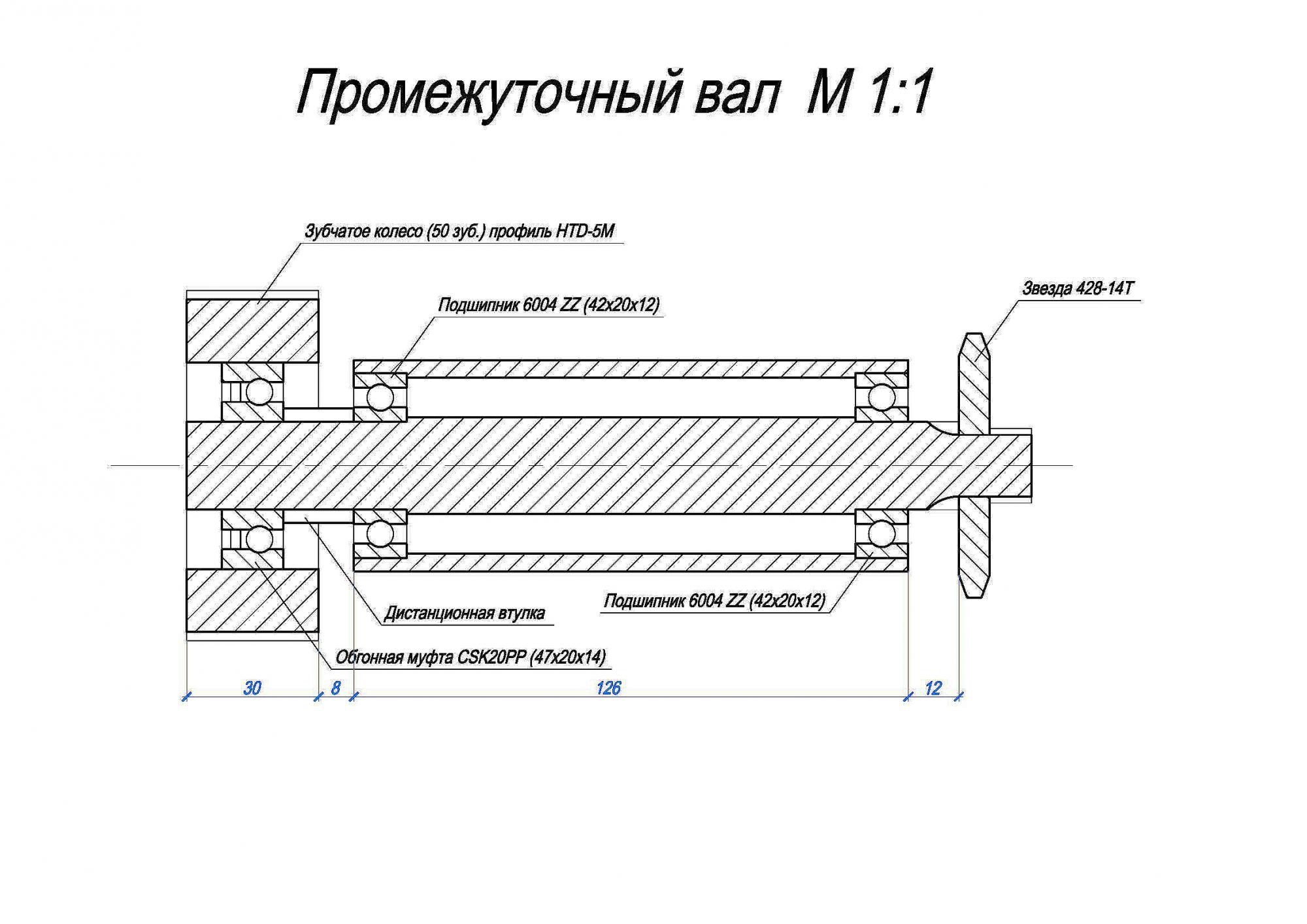 Промежуточный вал М 1:1

Зубчатое колесо (50 зуб.) профиль HTD-5M

Подшипник 6004 ZZ (42x20x12)

Звезда 428-14T

Дистанционная втулка

Подшипник 6004 ZZ (42x20x12)

Обгонная муфта CSK20PP (47x20x14)

30

8

126

12